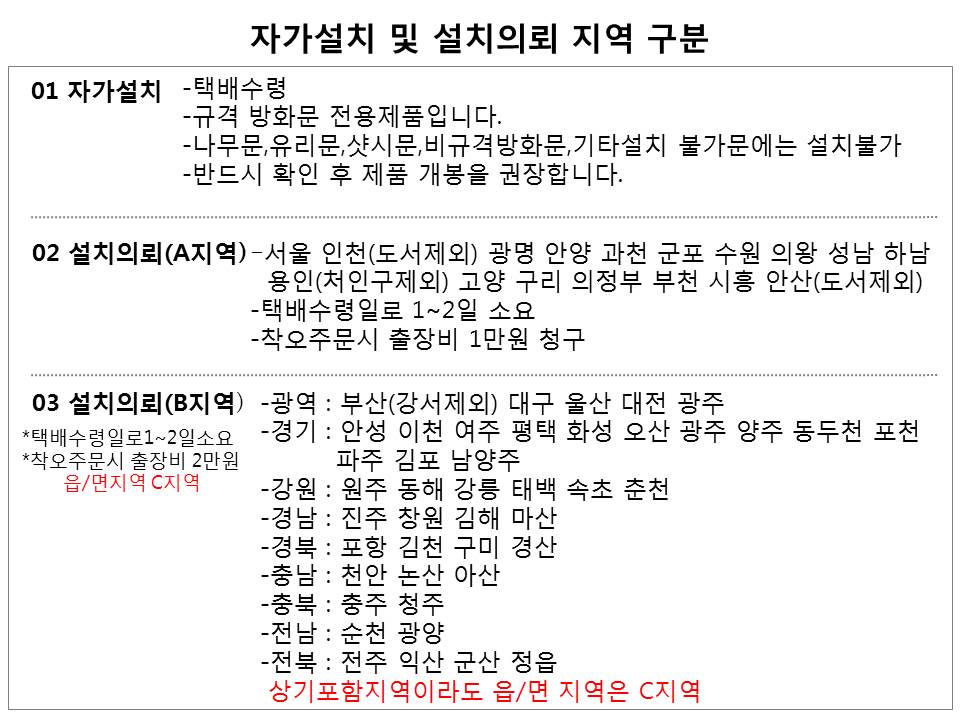 자가설치 및 설치의뢰 지역 구분

01 자가설치
-택배수령
-규격 방화문 전용제품입니다.
-나무문,유리문,샷시문,비규격방화문,기타설치 불가문에는 설치불가
-반드시 확인 후 제품 개봉을 권장합니다.

02 설치의뢰(A지역)
-서울 인천(도서제외) 광명 안양 과천 군포 수원 의왕 성남 하남 용인(처인구제외) 고양 구리 의정부 부천 시흥 안산(도서제외)
-택배수령일로 1~2일 소요
-착오주문시 출장비 1만원 청구

03 설치의뢰(B지역)
*택배수령일로1~2일소요
*착오주문시 출장비 2만원
읍/면지역 C지역

-광역 : 부산(강서제외) 대구 울산 대전 광주
-경기 : 안성 이천 여주 평택 화성 오산 광주 양주 동두천 포천 파주 김포 남양주
-강원 : 원주 동해 강릉 태백 속초 춘천
-경남 : 진주 창원 김해 마산
-경북 : 포항 김천 구미 경산
-충남 : 천안 논산 아산
-충북 : 충주 청주
-전남 : 순천 광양
-전북 : 전주 익산 군산 정읍
상기포함지역이라도 읍/면 지역은 C지역